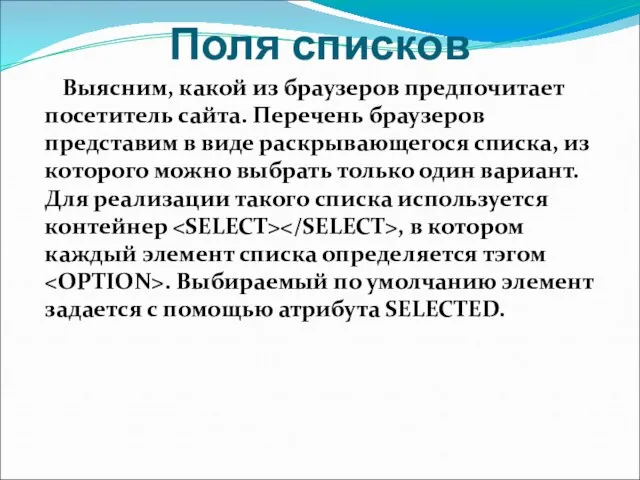 Поля списков

Выясним, какой из браузеров предпочитает посетитель сайта. Перечень браузеров представим в виде раскрывающегося списка, из которого можно выбрать только один вариант. Для реализации такого списка используется контейнер <SELECT></SELECT>, в котором каждый элемент списка определяется тэгом <OPTION>. Выбираемый по умолчанию элемент задается с помощью атрибута SELECTED.